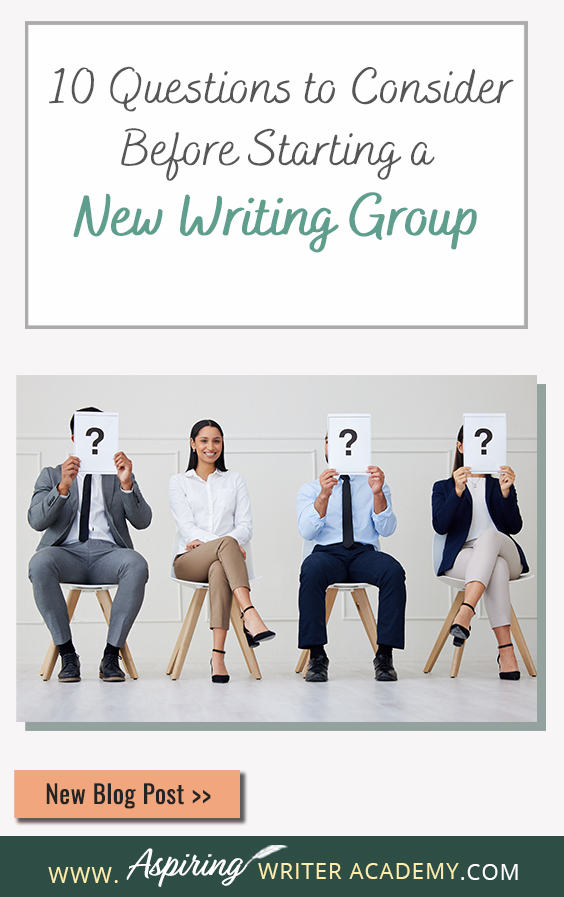 10 Questions to Consider Before Starting a New Writing Group

?

?

?

New Blog Post >>

WWW. Aspiring WRITER ACADEMY.COM